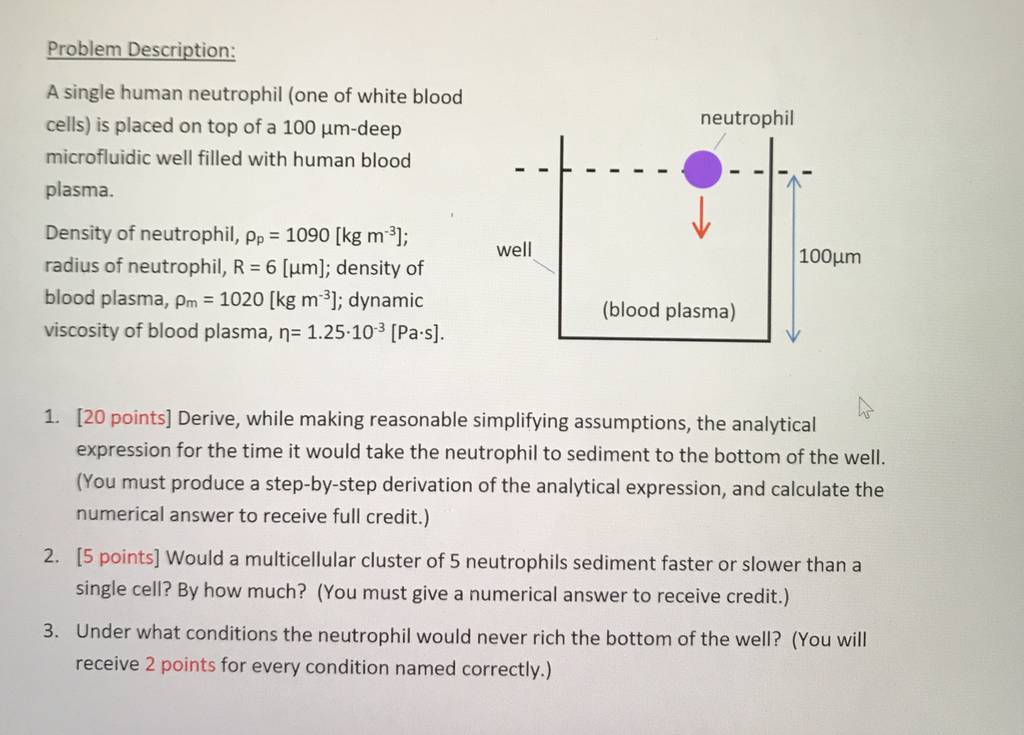 Problem Description:

A single human neutrophil (one of white blood cells) is placed on top of a 100 μm-deep microfluidic well filled with human blood plasma.

Density of neutrophil, $\rho_p = 1090$ [kg m$^{-3}$]; radius of neutrophil, R = 6 [μm]; density of blood plasma, $\rho_m = 1020$ [kg m$^{-3}$]; dynamic viscosity of blood plasma, $\eta = 1.25 \cdot 10^{-3}$ [Pa·s].

neutrophil

well

100μm

(blood plasma)

1. [20 points] Derive, while making reasonable simplifying assumptions, the analytical expression for the time it would take the neutrophil to sediment to the bottom of the well. (You must produce a step-by-step derivation of the analytical expression, and calculate the numerical answer to receive full credit.)

2. [5 points] Would a multicellular cluster of 5 neutrophils sediment faster or slower than a single cell? By how much? (You must give a numerical answer to receive credit.)

3. Under what conditions the neutrophil would never rich the bottom of the well? (You will receive 2 points for every condition named correctly.)